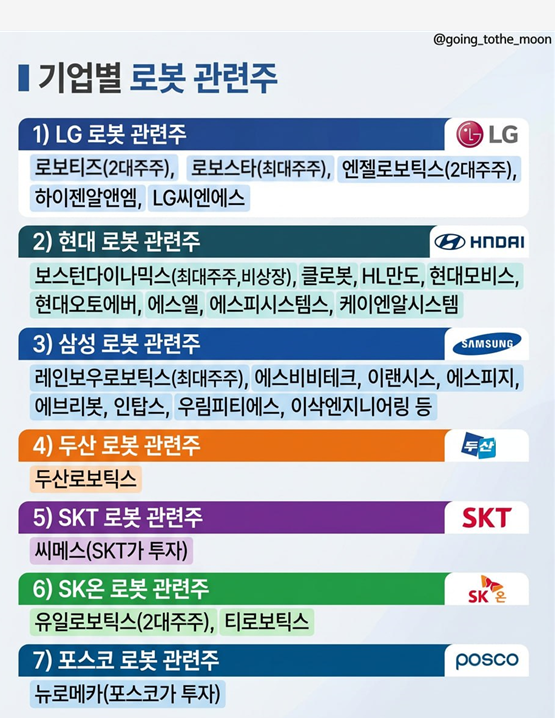 @going_tothe_moon

기업별 로봇 관련주

1) LG 로봇 관련주

LG

로보티즈(2대주주), 로보스타(최대주주), 엔젤로보틱스(2대주주), 하이젠알앤엠, LG씨엔에스

2) 현대 로봇 관련주

HNDAI

보스턴다이나믹스(최대주주,비상장), 클로봇, HL만도, 현대모비스, 현대오토에버, 에스엘, 에스피시스템스, 케이엔알시스템

3) 삼성 로봇 관련주

SAMSUNG

레인보우로보틱스(최대주주), 에스비비테크, 이랜시스, 에스피지, 에브리봇, 인탑스, 우림피티에스, 이삭엔지니어링 등

4) 두산 로봇 관련주

두산

두산로보틱스

5) SKT 로봇 관련주

SKT

씨메스(SKT가 투자)

6) SK온 로봇 관련주

SK 온

유일로보틱스(2대주주), 티로보틱스

7) 포스코 로봇 관련주

posco

뉴로메카(포스코가 투자)